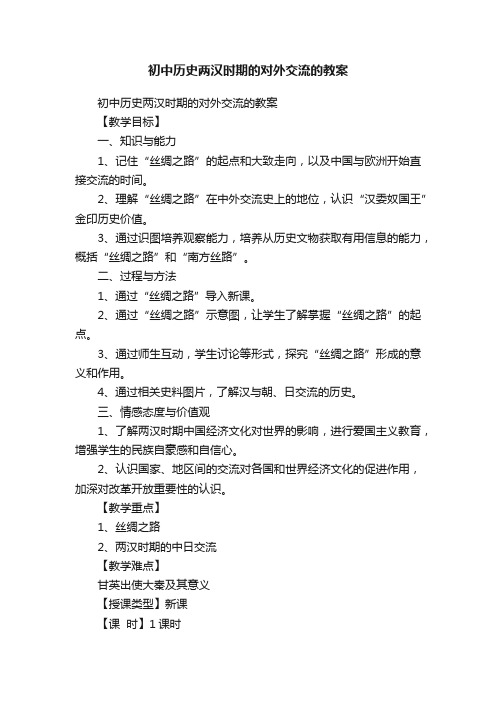 初中历史两汉时期的对外交流的教案

初中历史两汉时期的对外交流的教案

【教学目标】

一、知识与能力

1、记住“丝绸之路”的起点和大致走向，以及中国与欧洲开始直接交流的时间。

2、理解“丝绸之路”在中外交流史上的地位，认识“汉委奴国王”金印历史价值。

3、通过识图培养观察能力，培养从历史文物获取有用信息的能力，概括“丝绸之路”和“南方丝路”。

二、过程与方法

1、通过“丝绸之路”导入新课。

2、通过“丝绸之路”示意图，让学生了解掌握“丝绸之路”的起点。

3、通过师生互动，学生讨论等形式，探究“丝绸之路”形成的意义和作用。

4、通过相关史料图片，了解汉与朝、日交流的历史。

三、情感态度与价值观

1、了解两汉时期中国经济文化对世界的影响，进行爱国主义教育，增强学生的民族自豪感和自信心。

2、认识国家、地区间的交流对各国和世界经济文化的促进作用，加深对改革开放重要性的认识。

【教学重点】

1、丝绸之路

2、两汉时期的中日交流

【教学难点】

甘英出使大秦及其意义

【授课类型】新课

【课 时】1 课时